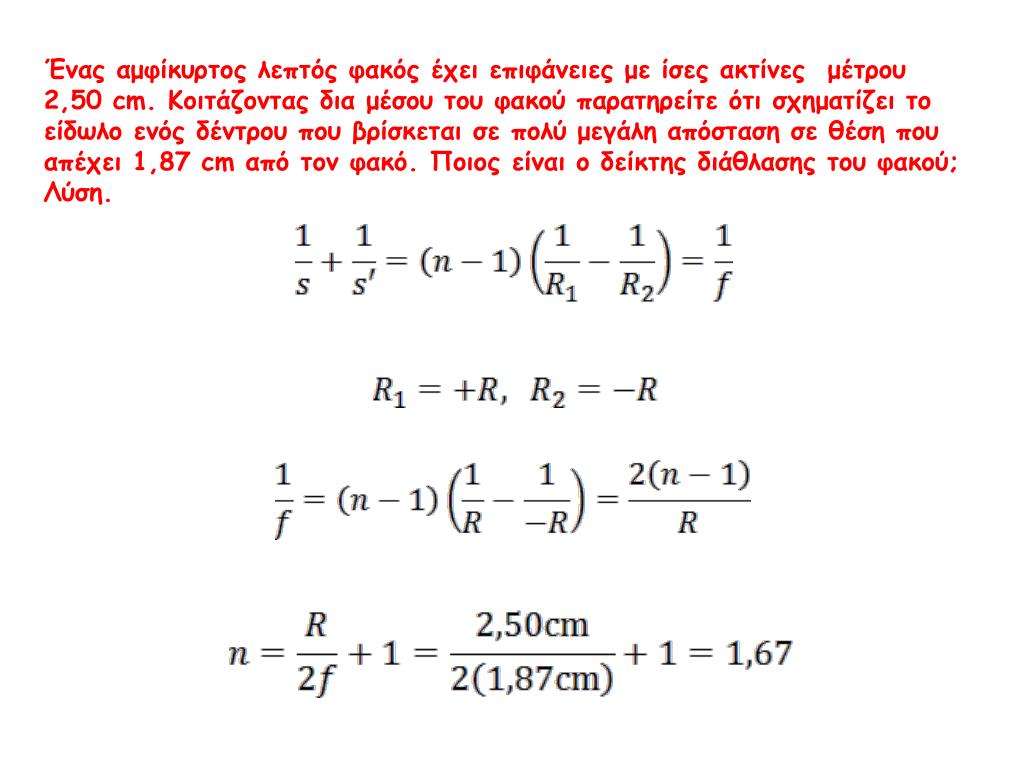 Ένας αμφίκυρτος λεπτός φακός έχει επιφάνειες με ίσες ακτίνες μέτρου 2,50 cm. Κοιτάζοντας δια μέσου του φακού παρατηρείτε ότι σχηματίζει το είδωλο ενός δέντρου που βρίσκεται σε πολύ μεγάλη απόσταση σε θέση που απέχει 1,87 cm από τον φακό. Ποιος είναι ο δείκτης διάθλασης του φακού;
Λύση.

$\frac{1}{s}+\frac{1}{s'}=(n-1)\left(\frac{1}{R_1}-\frac{1}{R_2}\right)=\frac{1}{f}$

$R_1=+R,\ R_2=-R$

$\frac{1}{f}=(n-1)\left(\frac{1}{R}-\frac{1}{-R}\right)=\frac{2(n-1)}{R}$

$n=\frac{R}{2f}+1=\frac{2{,}50\text{cm}}{2(1{,}87\text{cm})}+1=1{,}67$